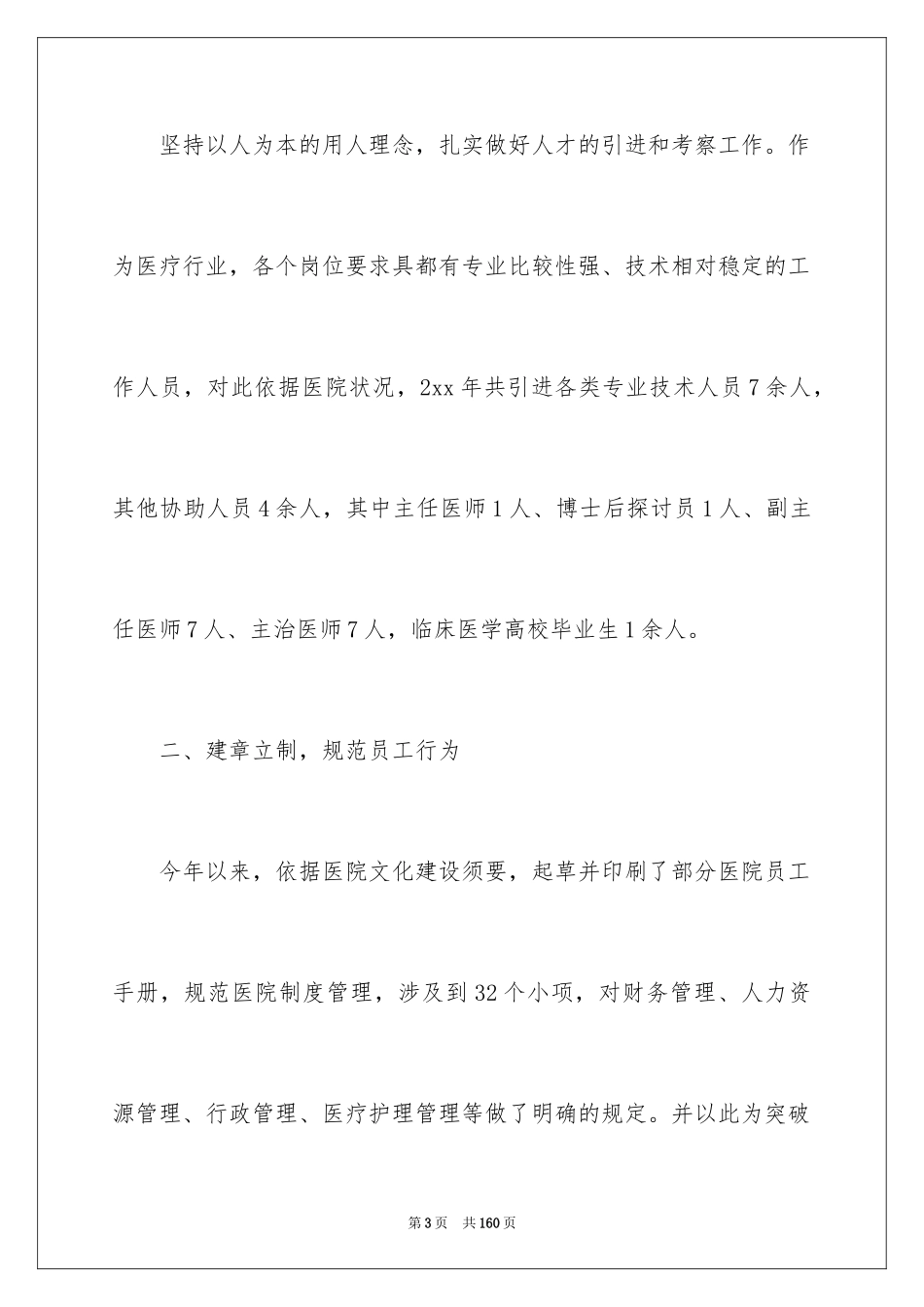 坚持以人为本的用人理念，扎实做好人才的引进和考察工作。作为医疗行业，各个岗位要求具都有专业比较性强、技术相对稳定的工作人员，对此依据医院状况，2xx 年共引进各类专业技术人员 7 余人，其他协助人员 4 余人，其中主任医师 1 人、博士后探讨员 1 人、副主任医师 7 人、主治医师 7 人，临床医学高校毕业生 1 余人。

二、建章立制，规范员工行为

今年以来，依据医院文化建设须要，起草并印刷了部分医院员工手册，规范医院制度管理，涉及到 32 个小项，对财务管理、人力资源管理、行政管理、医疗护理管理等做了明确的规定。并以此为突破

第 3 页　共 160 页